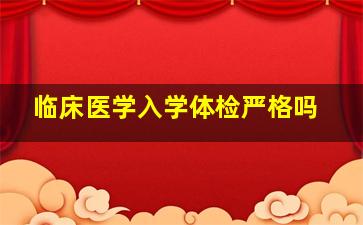 临床医学入学体检严格吗